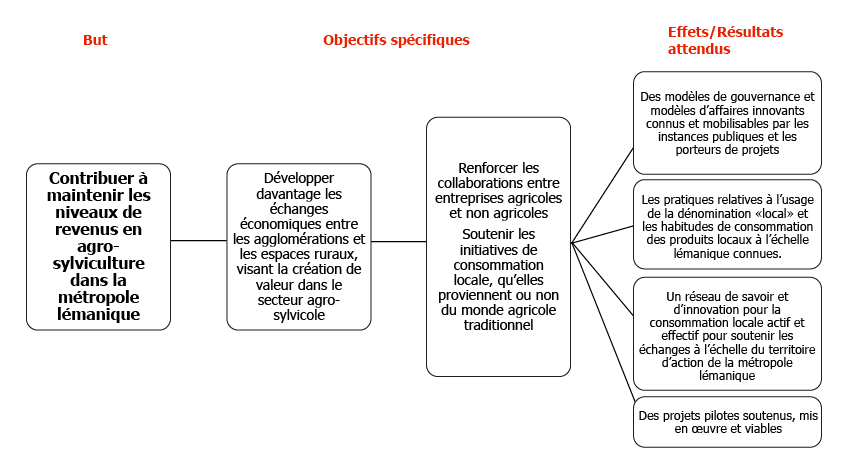 But

Objectifs spécifiques

Effets/Résultats attendus

Contribuer à maintenir les niveaux de revenus en agro-sylviculture dans la métropole lémanique

Développer davantage les échanges économiques entre les agglomérations et les espaces ruraux, visant la création de valeur dans le secteur agro-sylvicole

Renforcer les collaborations entre entreprises agricoles et non agricoles

Soutenir les initiatives de consommation locale, qu'elles proviennent ou non du monde agricole traditionnel

Des modèles de gouvernance et modèles d'affaires innovants connus et mobilisables par les instances publiques et les porteurs de projets

Les pratiques relatives à l'usage de la dénomination «local» et les habitudes de consommation des produits locaux à l'échelle lémanique connues.

Un réseau de savoir et d'innovation pour la consommation locale actif et effectif pour soutenir les échanges à l'échelle du territoire d'action de la métropole lémanique

Des projets pilotes soutenus, mis en œuvre et viables